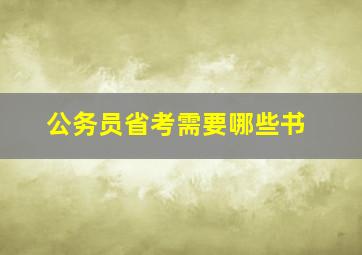 公务员省考需要哪些书